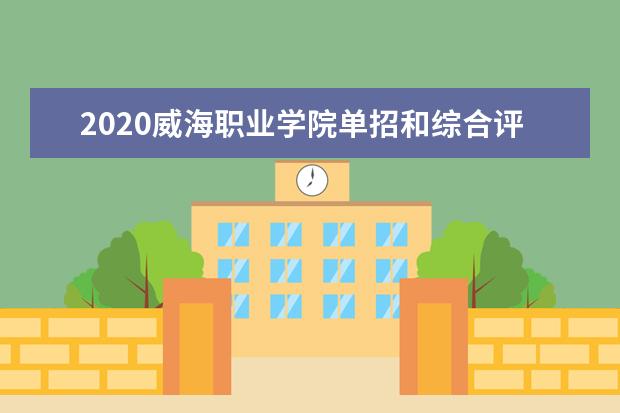 2020威海职业学院单招和综合评